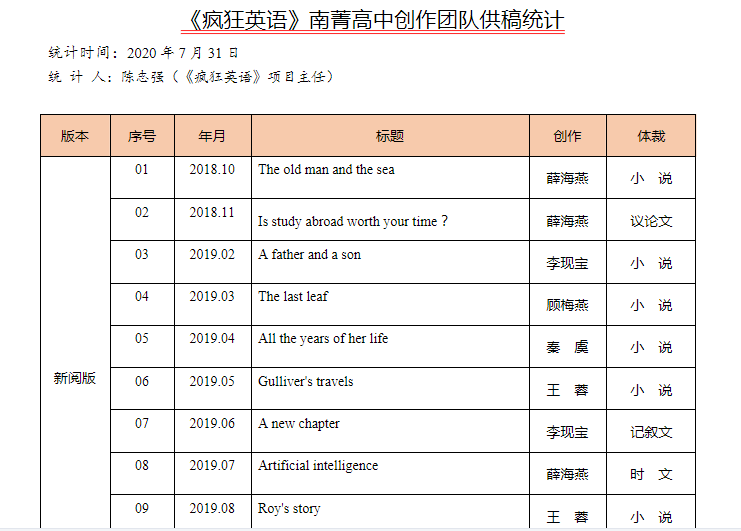 《疯狂英语》南菁高中创作团队供稿统计

统计时间：2020 年 7 月 31 日
统 计 人：陈志强（《疯狂英语》项目主任）

| 版本 | 序号 | 年月 | 标题 | 创作 | 体裁 |
|---|---|---|---|---|---|
| 新阅版 | 01 | 2018.10 | The old man and the sea | 薛海燕 | 小 说 |
| | 02 | 2018.11 | Is study abroad worth your time ? | 薛海燕 | 议论文 |
| | 03 | 2019.02 | A father and a son | 李现宝 | 小 说 |
| | 04 | 2019.03 | The last leaf | 顾梅燕 | 小 说 |
| | 05 | 2019.04 | All the years of her life | 秦 虞 | 小 说 |
| | 06 | 2019.05 | Gulliver's travels | 王 蓉 | 小 说 |
| | 07 | 2019.06 | A new chapter | 李现宝 | 记叙文 |
| | 08 | 2019.07 | Artificial intelligence | 薛海燕 | 时 文 |
| | 09 | 2019.08 | Roy's story | 王 蓉 | 小 说 |